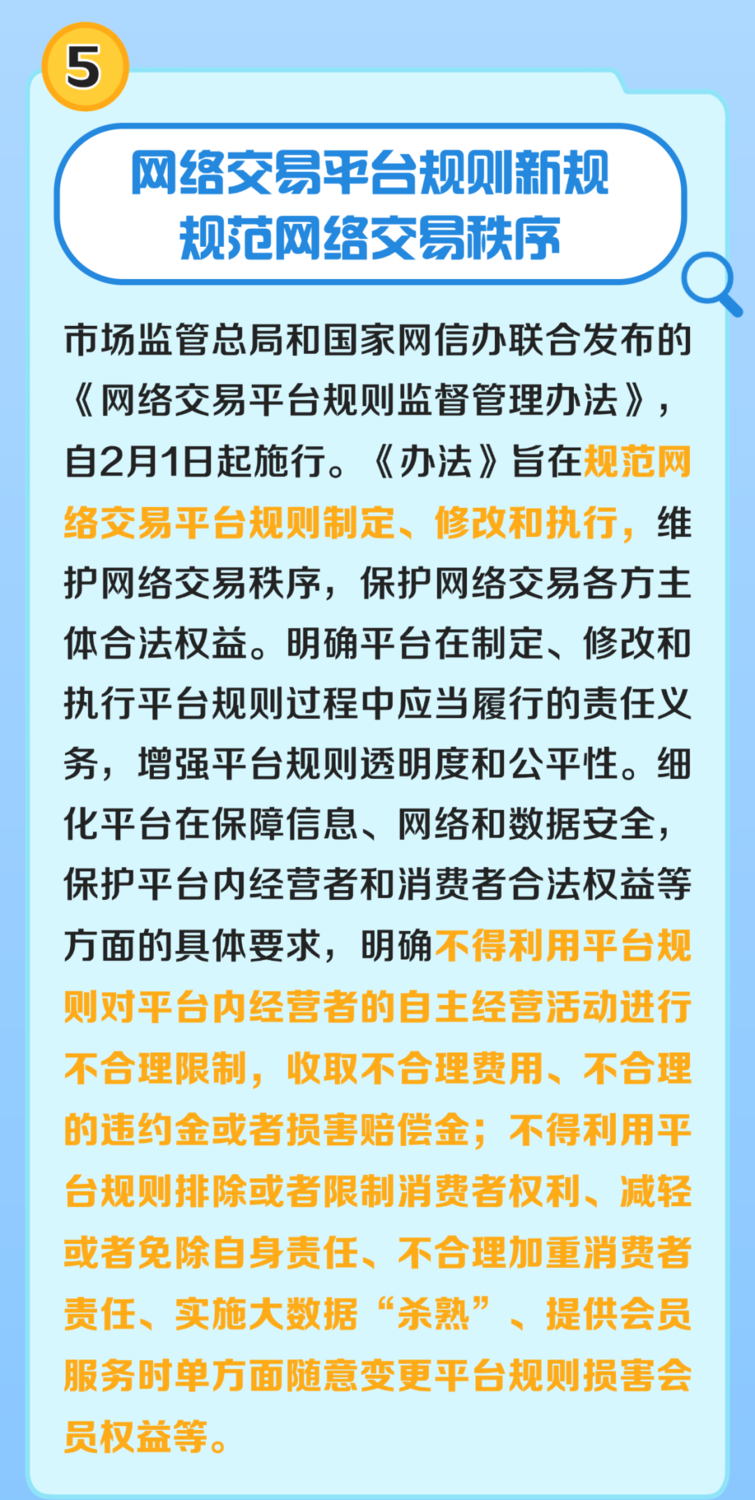 5

网络交易平台规则新规
规范网络交易秩序

市场监管总局和国家网信办联合发布的《网络交易平台规则监督管理办法》，自2月1日起施行。《办法》旨在规范网络交易平台规则制定、修改和执行，维护网络交易秩序，保护网络交易各方主体合法权益。明确平台在制定、修改和执行平台规则过程中应当履行的责任义务，增强平台规则透明度和公平性。细化平台在保障信息、网络和数据安全，保护平台内经营者和消费者合法权益等方面的具体要求，明确不得利用平台规则对平台内经营者的自主经营活动进行不合理限制，收取不合理费用、不合理的违约金或者损害赔偿金；不得利用平台规则排除或者限制消费者权利、减轻或者免除自身责任、不合理加重消费者责任、实施大数据“杀熟”、提供会员服务时单方面随意变更平台规则损害会员权益等。